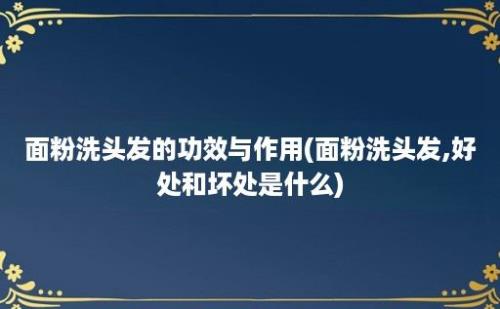 面粉洗头发的功效与作用(面粉洗头发,好处和坏处是什么)